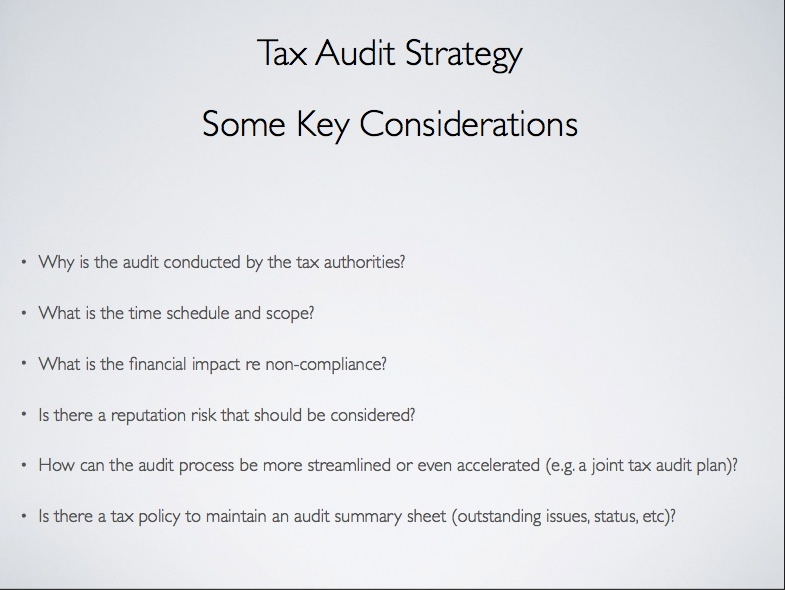 Tax Audit Strategy

Some Key Considerations

• Why is the audit conducted by the tax authorities?

• What is the time schedule and scope?

• What is the financial impact re non-compliance?

• Is there a reputation risk that should be considered?

• How can the audit process be more streamlined or even accelerated (e.g. a joint tax audit plan)?

• Is there a tax policy to maintain an audit summary sheet (outstanding issues, status, etc)?